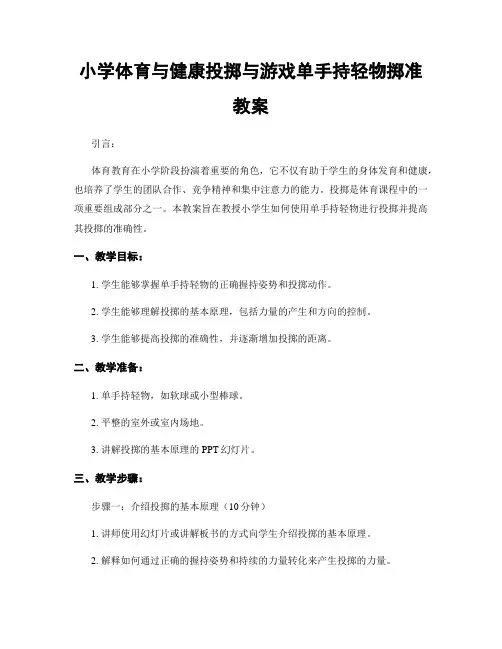 小学体育与健康投掷与游戏单手持轻物掷准教案

引言：

体育教育在小学阶段扮演着重要的角色，它不仅有助于学生的身体发育和健康，也培养了学生的团队合作、竞争精神和集中注意力的能力。投掷是体育课程中的一项重要组成部分之一。本教案旨在教授小学生如何使用单手持轻物进行投掷并提高其投掷的准确性。

一、教学目标：

1. 学生能够掌握单手持轻物的正确握持姿势和投掷动作。

2. 学生能够理解投掷的基本原理，包括力量的产生和方向的控制。

3. 学生能够提高投掷的准确性，并逐渐增加投掷的距离。

二、教学准备：

1. 单手持轻物，如软球或小型棒球。

2. 平整的室外或室内场地。

3. 讲解投掷的基本原理的 PPT 幻灯片。

三、教学步骤：

步骤一：介绍投掷的基本原理（10 分钟）

1. 讲师使用幻灯片或讲解板书的方式向学生介绍投掷的基本原理。

2. 解释如何通过正确的握持姿势和持续的力量转化来产生投掷的力量。